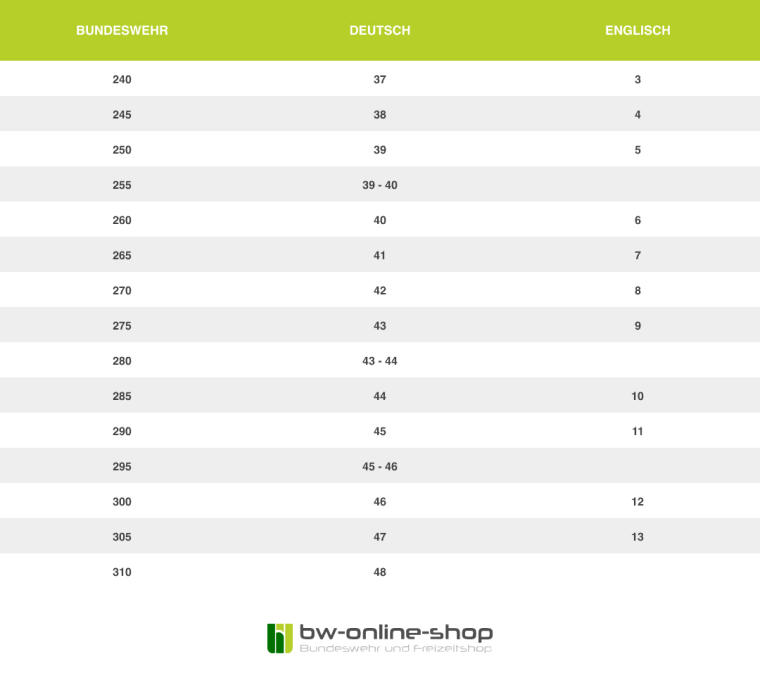 | BUNDESWEHR | DEUTSCH | ENGLISCH |
|---|---|---|
| 240 | 37 | 3 |
| 245 | 38 | 4 |
| 250 | 39 | 5 |
| 255 | 39 - 40 | |
| 260 | 40 | 6 |
| 265 | 41 | 7 |
| 270 | 42 | 8 |
| 275 | 43 | 9 |
| 280 | 43 - 44 | |
| 285 | 44 | 10 |
| 290 | 45 | 11 |
| 295 | 45 - 46 | |
| 300 | 46 | 12 |
| 305 | 47 | 13 |
| 310 | 48 | |

bw-online-shop
Bundeswehr und Freizeitshop